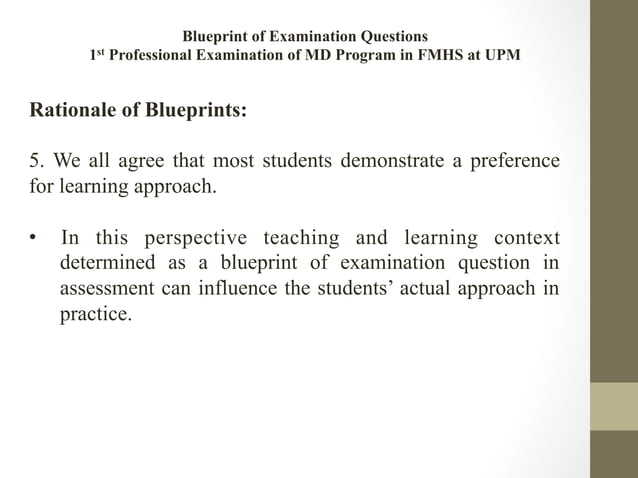 Blueprint of Examination Questions
1st Professional Examination of MD Program in FMHS at UPM

Rationale of Blueprints:

5. We all agree that most students demonstrate a preference for learning approach.

• In this perspective teaching and learning context determined as a blueprint of examination question in assessment can influence the students' actual approach in practice.